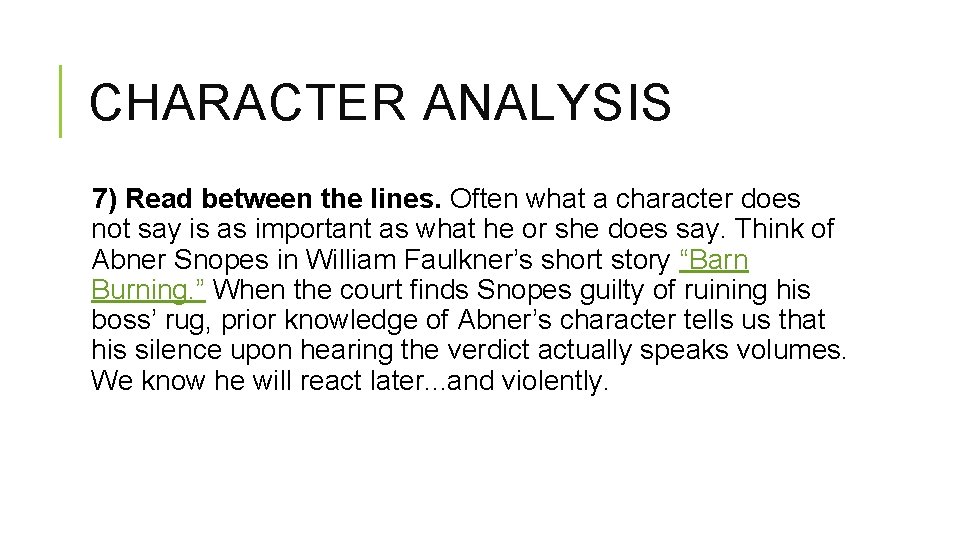 CHARACTER ANALYSIS

7) Read between the lines. Often what a character does not say is as important as what he or she does say. Think of Abner Snopes in William Faulkner’s short story “Barn Burning.” When the court finds Snopes guilty of ruining his boss’ rug, prior knowledge of Abner’s character tells us that his silence upon hearing the verdict actually speaks volumes. We know he will react later...and violently.